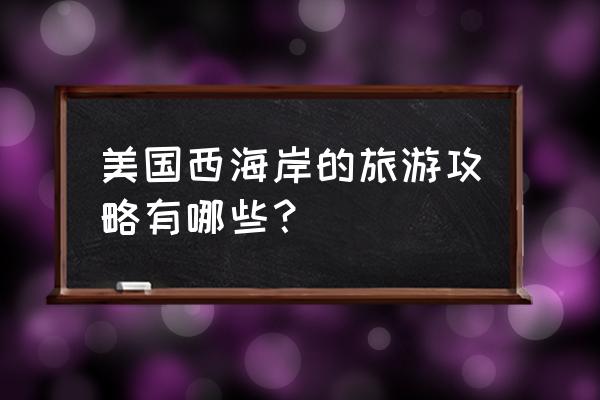 美国西海岸的旅游攻略有哪些？